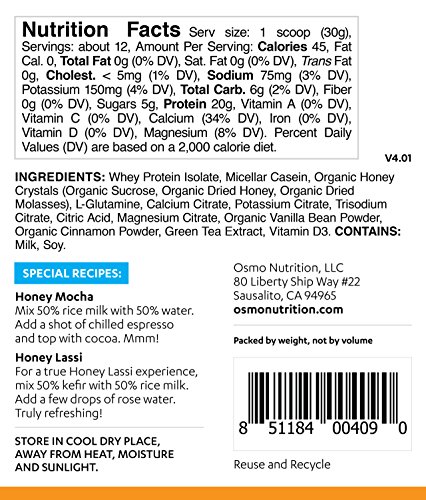 Nutrition Facts Serv size: 1 scoop (30g), Servings: about 12, Amount Per Serving: Calories 45, Fat Cal. 0, Total Fat 0g (0% DV), Sat. Fat 0g (0% DV), Trans Fat 0g, Cholest. < 5mg (1% DV), Sodium 75mg (3% DV), Potassium 150mg (4% DV), Total Carb. 6g (2% DV), Fiber 0g (0% DV), Sugars 5g, Protein 20g, Vitamin A (0% DV), Vitamin C (0% DV), Calcium (34% DV), Iron (0% DV), Vitamin D (0% DV), Magnesium (8% DV). Percent Daily Values (DV) are based on a 2,000 calorie diet.

V4.01

INGREDIENTS: Whey Protein Isolate, Micellar Casein, Organic Honey Crystals (Organic Sucrose, Organic Dried Honey, Organic Dried Molasses), L-Glutamine, Calcium Citrate, Potassium Citrate, Trisodium Citrate, Citric Acid, Magnesium Citrate, Organic Vanilla Bean Powder, Organic Cinnamon Powder, Green Tea Extract, Vitamin D3. CONTAINS: Milk, Soy.

SPECIAL RECIPES:

Honey Mocha
Mix 50% rice milk with 50% water. Add a shot of chilled espresso and top with cocoa. Mmm!

Honey Lassi
For a true Honey Lassi experience, mix 50% kefir with 50% rice milk. Add a few drops of rose water. Truly refreshing!

STORE IN COOL DRY PLACE, AWAY FROM HEAT, MOISTURE AND SUNLIGHT.

Osmo Nutrition, LLC
80 Liberty Ship Way #22
Sausalito, CA 94965
osmonutrition.com

Packed by weight, not by volume

8 51184 00409 0

Reuse and Recycle